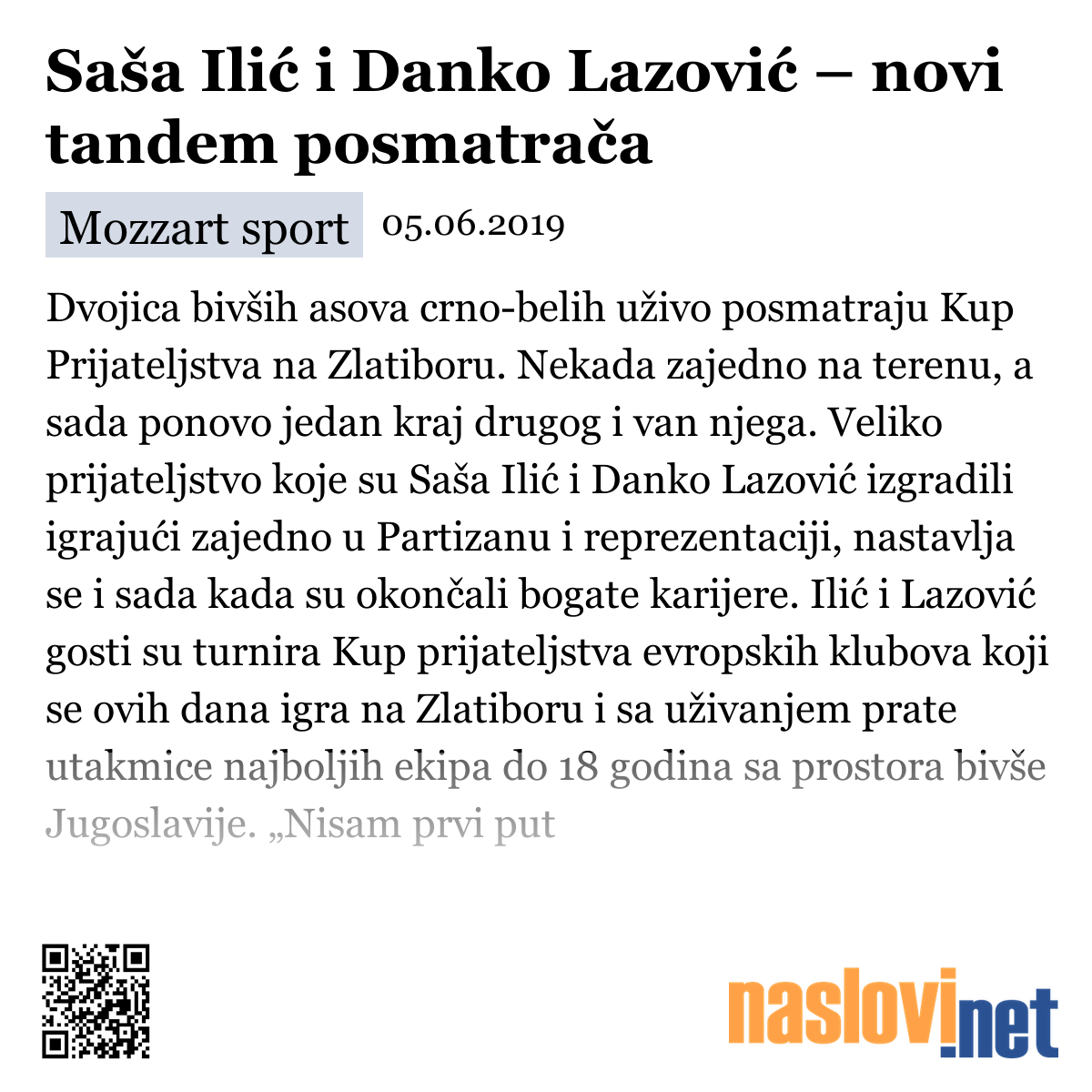 Saša Ilić i Danko Lazović – novi tandem posmatrača

Mozzart sport 05.06.2019

Dvojica bivših asova crno-belih uživo posmatraju Kup Prijateljstva na Zlatiboru. Nekada zajedno na terenu, a sada ponovo jedan kraj drugog i van njega. Veliko prijateljstvo koje su Saša Ilić i Danko Lazović izgradili igrajući zajedno u Partizanu i reprezentaciji, nastavlja se i sada kada su okončali bogate karijere. Ilić i Lazović gosti su turnira Kup prijateljstva evropskih klubova koji se ovih dana igra na Zlatiboru i sa uživanjem prate utakmice najboljih ekipa do 18 godina sa prostora bivše Jugoslavije. „Nisam prvi put

naslovi.net